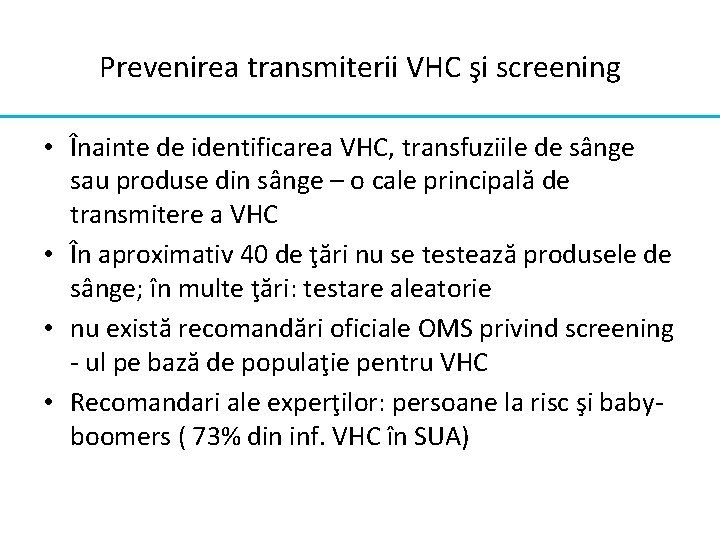 Prevenirea transmiterii VHC şi screening

• Înainte de identificarea VHC, transfuziile de sânge sau produse din sânge – o cale principală de transmitere a VHC
• În aproximativ 40 de ţări nu se testează produsele de sânge; în multe ţări: testare aleatorie
• nu există recomandări oficiale OMS privind screening - ul pe bază de populaţie pentru VHC
• Recomandari ale experţilor: persoane la risc şi baby-boomers ( 73% din inf. VHC în SUA)